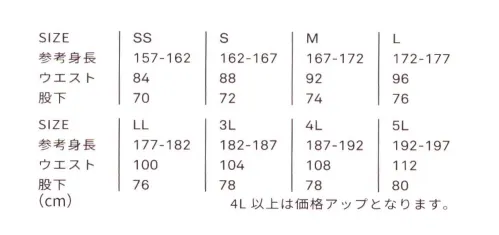 | SIZE | SS | S | M | L |
|---|---|---|---|---|
| 参考身長 | 157-162 | 162-167 | 167-172 | 172-177 |
| ウエスト | 84 | 88 | 92 | 96 |
| 股下 | 70 | 72 | 74 | 76 |

| SIZE | LL | 3L | 4L | 5L |
|---|---|---|---|---|
| 参考身長 | 177-182 | 182-187 | 187-192 | 192-197 |
| ウエスト | 100 | 104 | 108 | 112 |
| 股下 | 76 | 78 | 78 | 80 |

(cm)

4L 以上は価格アップとなります。